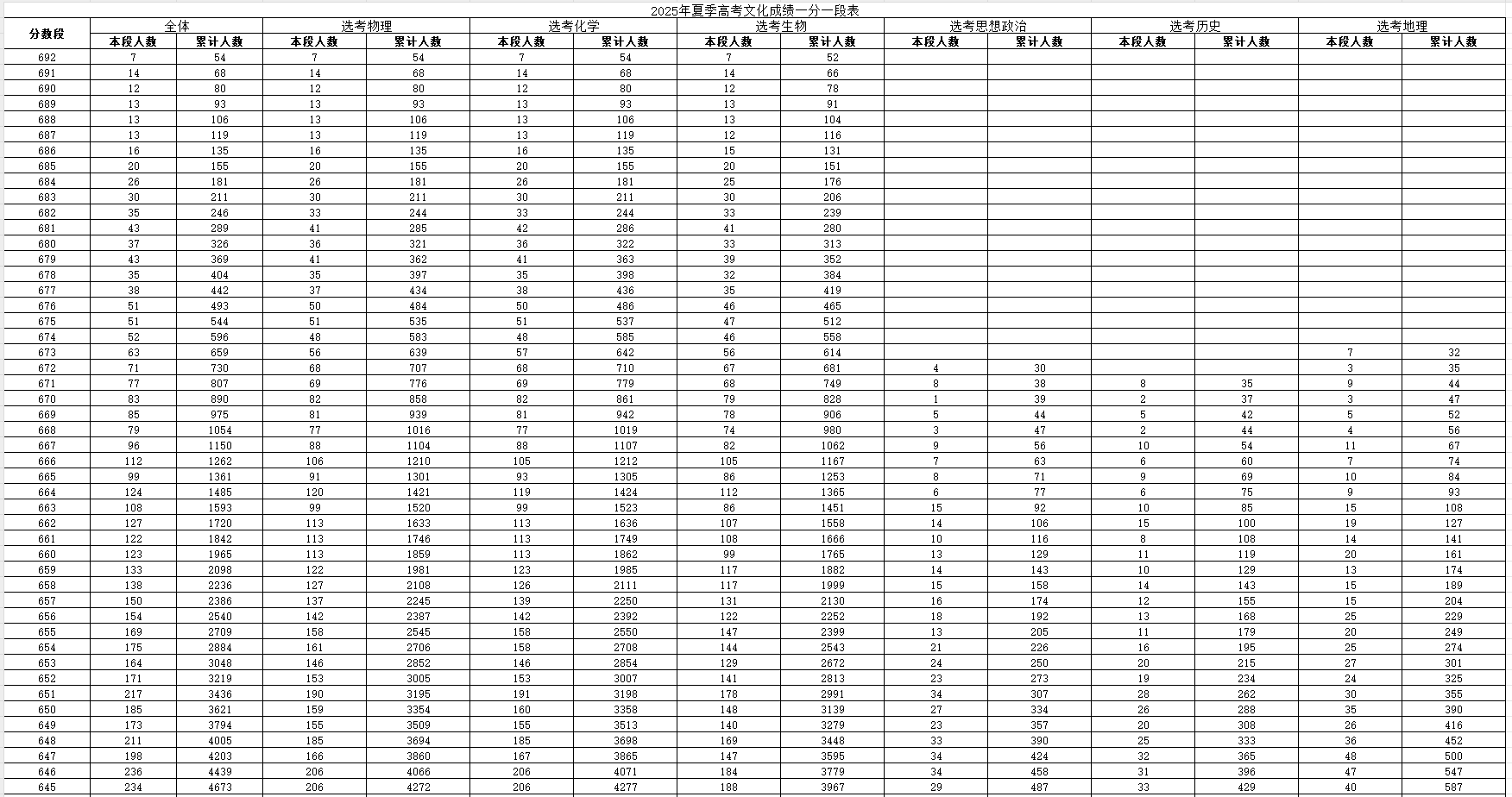 2025年夏季高考文化成绩一分一段表

| 分数段 | 全体 本段人数 | 全体 累计人数 | 选考物理 本段人数 | 选考物理 累计人数 | 选考化学 本段人数 | 选考化学 累计人数 | 选考生物 本段人数 | 选考生物 累计人数 | 选考思想政治 本段人数 | 选考思想政治 累计人数 | 选考历史 本段人数 | 选考历史 累计人数 | 选考地理 本段人数 | 选考地理 累计人数 |
|---|---|---|---|---|---|---|---|---|---|---|---|---|---|---|
| 692 | 7 | 54 | 7 | 54 | 7 | 54 | 7 | 52 | | | | | | |
| 691 | 14 | 68 | 14 | 68 | 14 | 68 | 14 | 66 | | | | | | |
| 690 | 12 | 80 | 12 | 80 | 12 | 80 | 12 | 78 | | | | | | |
| 689 | 13 | 93 | 13 | 93 | 13 | 93 | 13 | 91 | | | | | | |
| 688 | 13 | 106 | 13 | 106 | 13 | 106 | 13 | 104 | | | | | | |
| 687 | 13 | 119 | 13 | 119 | 13 | 119 | 12 | 116 | | | | | | |
| 686 | 16 | 135 | 16 | 135 | 16 | 135 | 15 | 131 | | | | | | |
| 685 | 20 | 155 | 20 | 155 | 20 | 155 | 20 | 151 | | | | | | |
| 684 | 26 | 181 | 26 | 181 | 26 | 181 | 25 | 176 | | | | | | |
| 683 | 30 | 211 | 30 | 211 | 30 | 211 | 30 | 206 | | | | | | |
| 682 | 35 | 246 | 33 | 244 | 33 | 244 | 33 | 239 | | | | | | |
| 681 | 43 | 289 | 41 | 285 | 42 | 286 | 41 | 280 | | | | | | |
| 680 | 37 | 326 | 36 | 321 | 36 | 322 | 33 | 313 | | | | | | |
| 679 | 43 | 369 | 41 | 362 | 41 | 363 | 39 | 352 | | | | | | |
| 678 | 35 | 404 | 35 | 397 | 35 | 398 | 32 | 384 | | | | | | |
| 677 | 38 | 442 | 37 | 434 | 38 | 436 | 35 | 419 | | | | | | |
| 676 | 51 | 493 | 50 | 484 | 50 | 486 | 46 | 465 | | | | | | |
| 675 | 51 | 544 | 51 | 535 | 51 | 537 | 47 | 512 | | | | | | |
| 674 | 52 | 596 | 48 | 583 | 48 | 585 | 46 | 558 | | | | | | |
| 673 | 63 | 659 | 56 | 639 | 57 | 642 | 56 | 614 | | | | | 7 | 32 |
| 672 | 71 | 730 | 68 | 707 | 68 | 710 | 67 | 681 | 4 | 30 | | | 3 | 35 |
| 671 | 77 | 807 | 69 | 776 | 69 | 779 | 68 | 749 | 8 | 38 | 8 | 35 | 9 | 44 |
| 670 | 83 | 890 | 82 | 858 | 82 | 861 | 79 | 828 | 1 | 39 | 2 | 37 | 3 | 47 |
| 669 | 85 | 975 | 81 | 939 | 81 | 942 | 78 | 906 | 5 | 44 | 5 | 42 | 5 | 52 |
| 668 | 79 | 1054 | 77 | 1016 | 77 | 1019 | 74 | 980 | 3 | 47 | 2 | 44 | 4 | 56 |
| 667 | 96 | 1150 | 88 | 1104 | 88 | 1107 | 82 | 1062 | 9 | 56 | 10 | 54 | 11 | 67 |
| 666 | 112 | 1262 | 106 | 1210 | 105 | 1212 | 105 | 1167 | 7 | 63 | 6 | 60 | 7 | 74 |
| 665 | 99 | 1361 | 91 | 1301 | 93 | 1305 | 86 | 1253 | 8 | 71 | 9 | 69 | 10 | 84 |
| 664 | 124 | 1485 | 120 | 1421 | 119 | 1424 | 112 | 1365 | 6 | 77 | 6 | 75 | 9 | 93 |
| 663 | 108 | 1593 | 99 | 1520 | 99 | 1523 | 86 | 1451 | 15 | 92 | 10 | 85 | 15 | 108 |
| 662 | 127 | 1720 | 113 | 1633 | 113 | 1636 | 107 | 1558 | 14 | 106 | 15 | 100 | 19 | 127 |
| 661 | 122 | 1842 | 113 | 1746 | 113 | 1749 | 108 | 1666 | 10 | 116 | 8 | 108 | 14 | 141 |
| 660 | 123 | 1965 | 113 | 1859 | 113 | 1862 | 99 | 1765 | 13 | 129 | 11 | 119 | 20 | 161 |
| 659 | 133 | 2098 | 122 | 1981 | 123 | 1985 | 117 | 1882 | 14 | 143 | 10 | 129 | 13 | 174 |
| 658 | 138 | 2236 | 127 | 2108 | 126 | 2111 | 117 | 1999 | 15 | 158 | 14 | 143 | 15 | 189 |
| 657 | 150 | 2386 | 137 | 2245 | 139 | 2250 | 131 | 2130 | 16 | 174 | 12 | 155 | 15 | 204 |
| 656 | 154 | 2540 | 142 | 2387 | 142 | 2392 | 122 | 2252 | 18 | 192 | 13 | 168 | 25 | 229 |
| 655 | 169 | 2709 | 158 | 2545 | 158 | 2550 | 147 | 2399 | 13 | 205 | 11 | 179 | 20 | 249 |
| 654 | 175 | 2884 | 161 | 2706 | 158 | 2708 | 144 | 2543 | 21 | 226 | 16 | 195 | 25 | 274 |
| 653 | 164 | 3048 | 146 | 2852 | 146 | 2854 | 129 | 2672 | 24 | 250 | 20 | 215 | 27 | 301 |
| 652 | 171 | 3219 | 153 | 3005 | 153 | 3007 | 141 | 2813 | 23 | 273 | 19 | 234 | 24 | 325 |
| 651 | 217 | 3436 | 190 | 3195 | 191 | 3198 | 178 | 2991 | 34 | 307 | 28 | 262 | 30 | 355 |
| 650 | 185 | 3621 | 159 | 3354 | 160 | 3358 | 148 | 3139 | 27 | 334 | 26 | 288 | 35 | 390 |
| 649 | 173 | 3794 | 155 | 3509 | 155 | 3513 | 140 | 3279 | 23 | 357 | 20 | 308 | 26 | 416 |
| 648 | 211 | 4005 | 185 | 3694 | 185 | 3698 | 169 | 3448 | 33 | 390 | 25 | 333 | 36 | 452 |
| 647 | 198 | 4203 | 166 | 3860 | 167 | 3865 | 147 | 3595 | 34 | 424 | 32 | 365 | 48 | 500 |
| 646 | 236 | 4439 | 206 | 4066 | 206 | 4071 | 184 | 3779 | 34 | 458 | 31 | 396 | 47 | 547 |
| 645 | 234 | 4673 | 206 | 4272 | 206 | 4277 | 188 | 3967 | 29 | 487 | 33 | 429 | 40 | 587 |